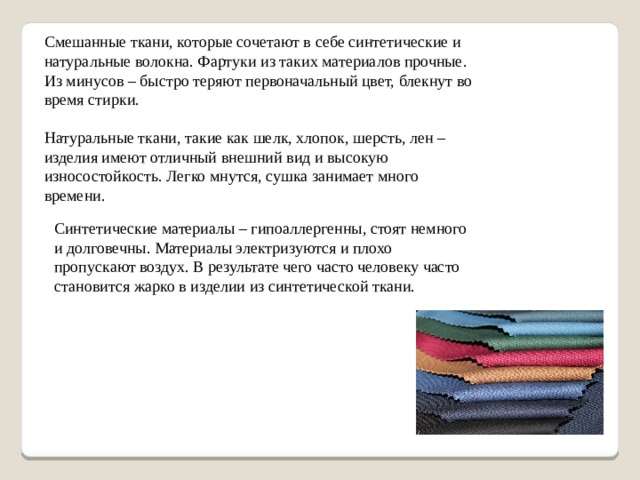 Смешанные ткани, которые сочетают в себе синтетические и натуральные волокна. Фартуки из таких материалов прочные. Из минусов – быстро теряют первоначальный цвет, блекнут во время стирки.

Натуральные ткани, такие как шелк, хлопок, шерсть, лен – изделия имеют отличный внешний вид и высокую износостойкость. Легко мнутся, сушка занимает много времени.

Синтетические материалы – гипоаллергенны, стоят немного и долговечны. Материалы электризуются и плохо пропускают воздух. В результате чего часто человеку часто становится жарко в изделии из синтетической ткани.